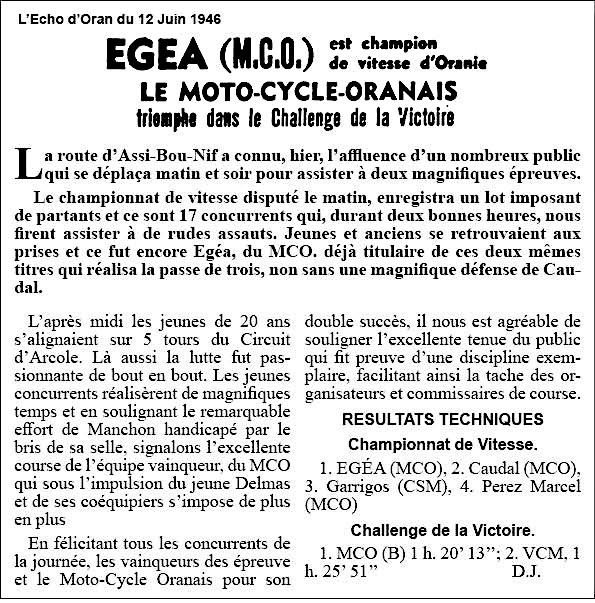 L'Echo d'Oran du 12 Juin 1946

EGEA (M.C.O.) est champion de vitesse d'Oranie

LE MOTO-CYCLE-ORANAIS

triomphe dans le Challenge de la Victoire

La route d'Assi-Bou-Nif a connu, hier, l'affluence d'un nombreux public qui se déplaça matin et soir pour assister à deux magnifiques épreuves.

Le championnat de vitesse disputé le matin, enregistra un lot imposant de partants et ce sont 17 concurrents qui, durant deux bonnes heures, nous firent assister à de rudes assauts. Jeunes et anciens se retrouvaient aux prises et ce fut encore Egéa, du MCO. déjà titulaire de ces deux mêmes titres qui réalisa la passe de trois, non sans une magnifique défense de Caudal.

L'après midi les jeunes de 20 ans s'alignaient sur 5 tours du Circuit d'Arcole. Là aussi la lutte fut passionnante de bout en bout. Les jeunes concurrents réalisèrent de magnifiques temps et en soulignant le remarquable effort de Manchon handicapé par le bris de sa selle, signalons l'excellente course de l'équipe vainqueur, du MCO qui sous l'impulsion du jeune Delmas et de ses coéquipiers s'impose de plus en plus

En félicitant tous les concurrents de la journée, les vainqueurs des épreuve et le Moto-Cycle Oranais pour son double succès, il nous est agréable de souligner l'excellente tenue du public qui fit preuve d'une discipline exemplaire, facilitant ainsi la tache des organisateurs et commissaires de course.

RESULTATS TECHNIQUES

Championnat de Vitesse.

1. EGÉA (MCO), 2. Caudal (MCO), 3. Garrigos (CSM), 4. Perez Marcel (MCO)

Challenge de la Victoire.

1. MCO (B) 1 h. 20' 13''; 2. VCM, 1 h. 25' 51''

D.J.